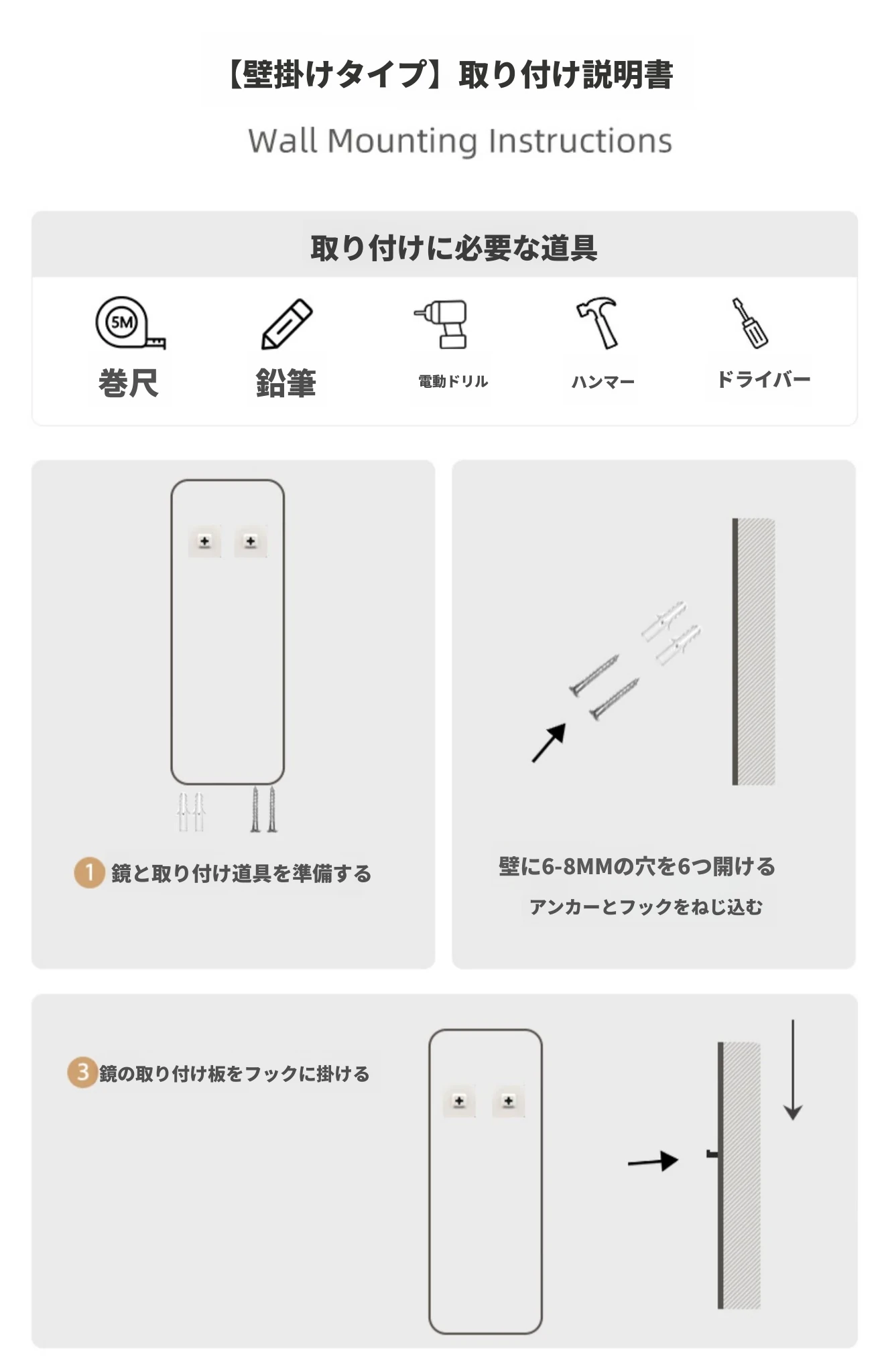 【壁掛けタイプ】取り付け説明書

Wall Mounting Instructions

取り付けに必要な道具

5M

巻尺

鉛筆

電動ドリル

ハンマー

ドライバー

1 鏡と取り付け道具を準備する

壁に6-8MMの穴を6つ開ける

アンカーとフックをねじ込む

3 鏡の取り付け板をフックに掛ける